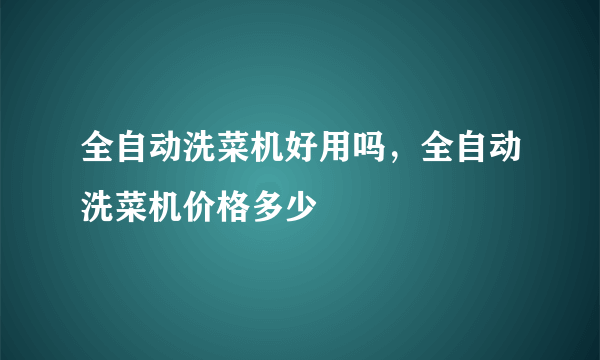 全自动洗菜机好用吗，全自动洗菜机价格多少